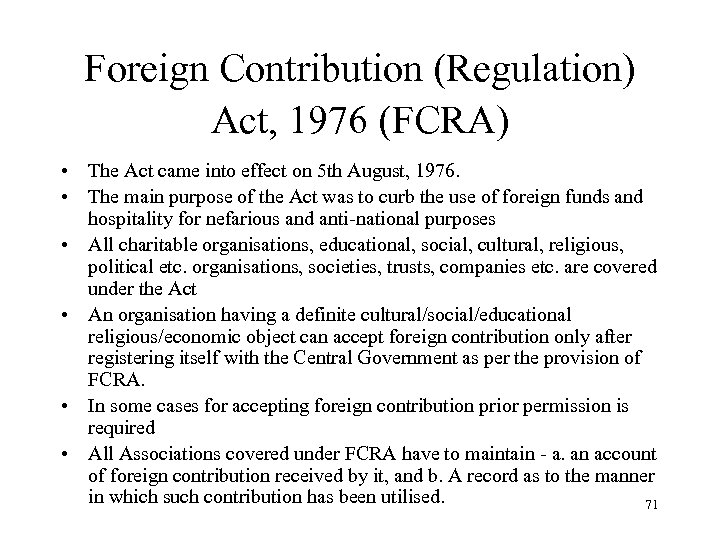 Foreign Contribution (Regulation) Act, 1976 (FCRA)

• The Act came into effect on 5th August, 1976.
• The main purpose of the Act was to curb the use of foreign funds and hospitality for nefarious and anti-national purposes
• All charitable organisations, educational, social, cultural, religious, political etc. organisations, societies, trusts, companies etc. are covered under the Act
• An organisation having a definite cultural/social/educational religious/economic object can accept foreign contribution only after registering itself with the Central Government as per the provision of FCRA.
• In some cases for accepting foreign contribution prior permission is required
• All Associations covered under FCRA have to maintain - a. an account of foreign contribution received by it, and b. A record as to the manner in which such contribution has been utilised.

71